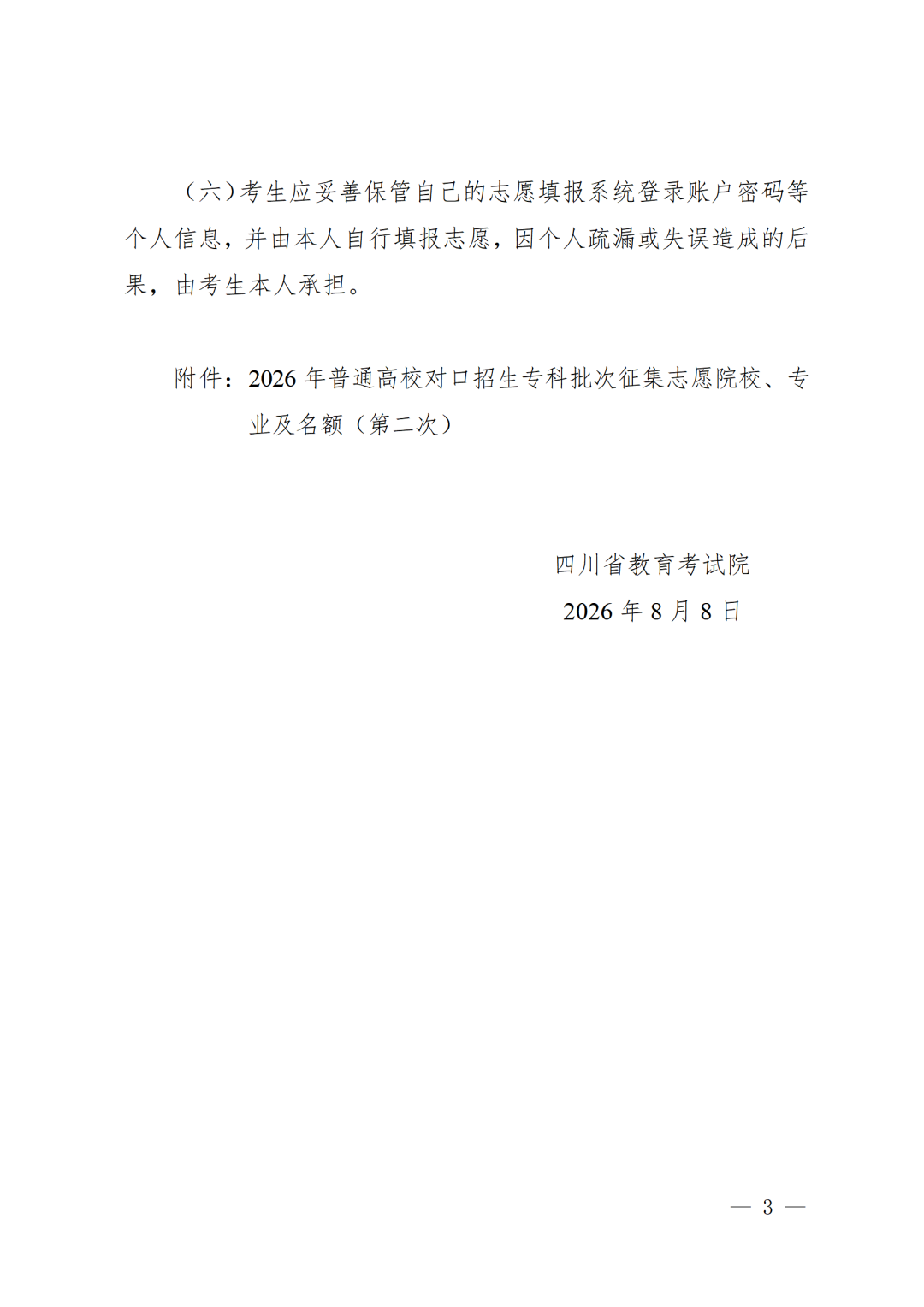 （六）考生应妥善保管自己的志愿填报系统登录账户密码等个人信息，并由本人自行填报志愿，因个人疏漏或失误造成的后果，由考生本人承担。

附件：2026 年普通高校对口招生专科批次征集志愿院校、专业及名额（第二次）

四川省教育考试院
2026 年 8 月 8 日

— 3 —